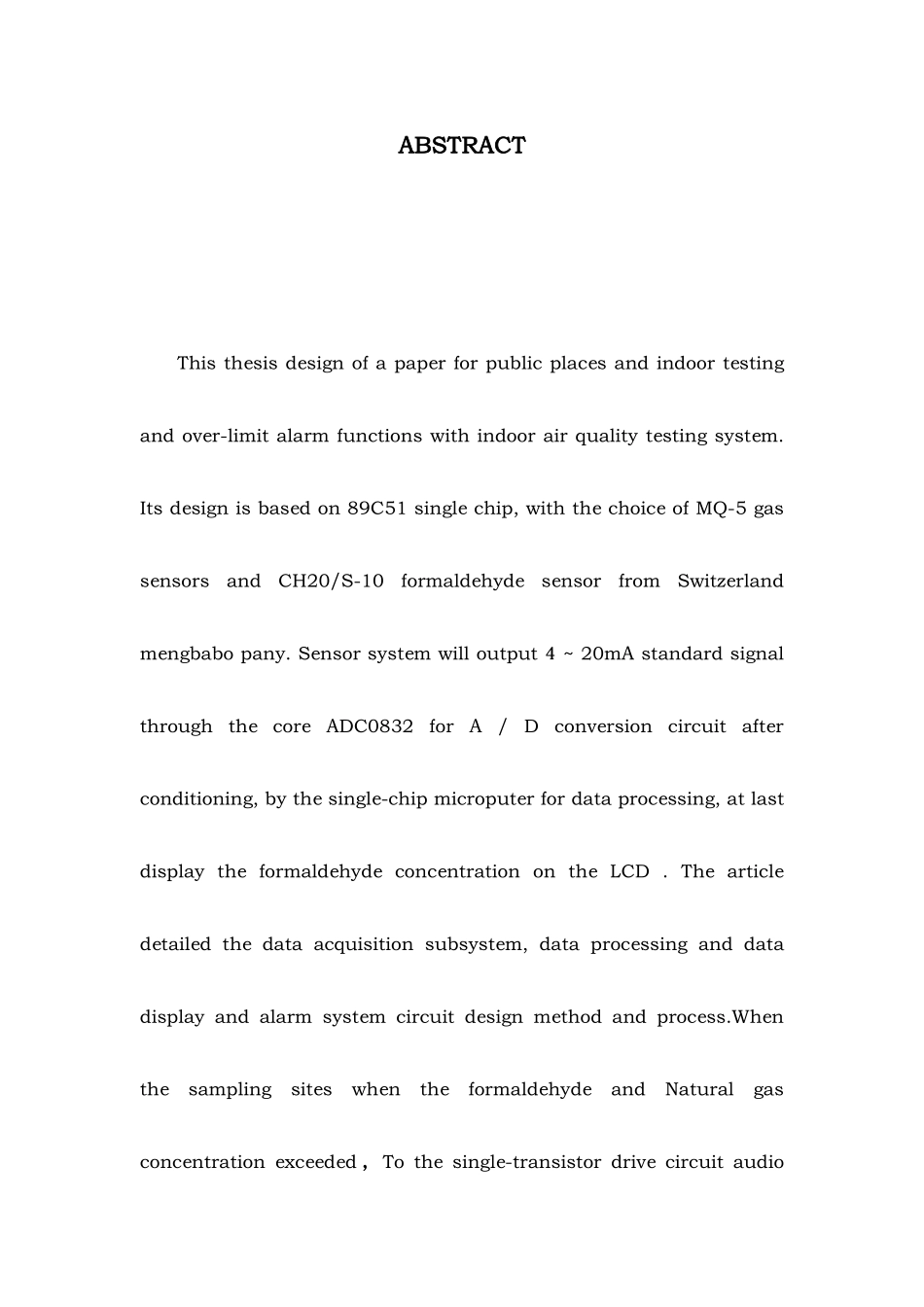 ABSTRACT

This thesis design of a paper for public places and indoor testing and over-limit alarm functions with indoor air quality testing system. Its design is based on 89C51 single chip, with the choice of MQ-5 gas sensors and CH20/S-10 formaldehyde sensor from Switzerland mengbabo pany. Sensor system will output 4 ~ 20mA standard signal through the core ADC0832 for A / D conversion circuit after conditioning, by the single-chip microputer for data processing, at last display the formaldehyde concentration on the LCD . The article detailed the data acquisition subsystem, data processing and data display and alarm system circuit design method and process.When the sampling sites when the formaldehyde and Natural gas concentration exceeded， To the single-transistor drive circuit audio